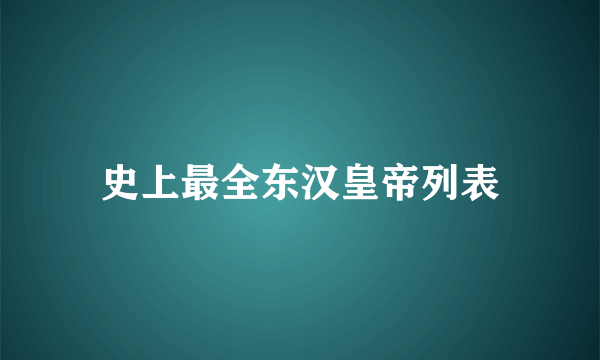 史上最全东汉皇帝列表